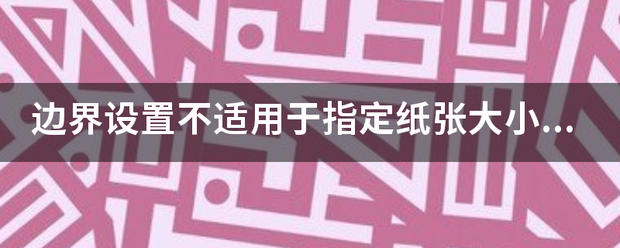 边界设置不适用于指定纸张大小...